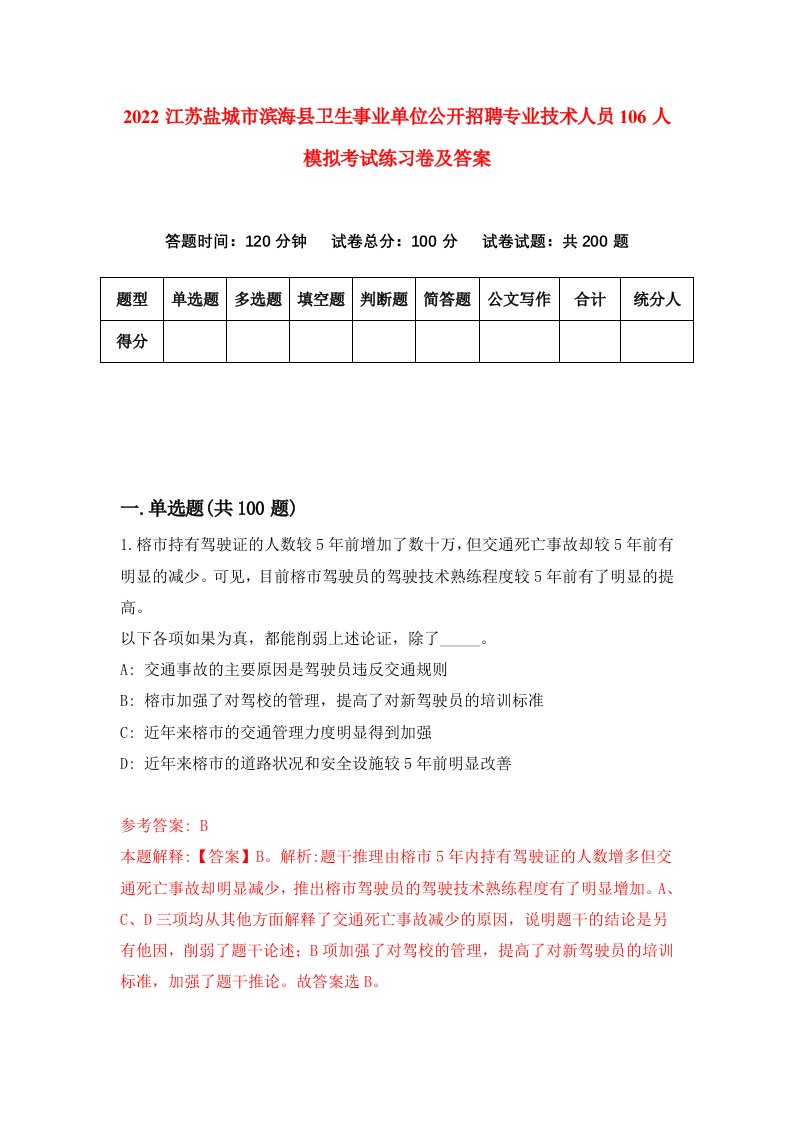 2022 江苏盐城市滨海县卫生事业单位公开招聘专业技术人员 106 人模拟考试练习卷及答案

答题时间：120 分钟　试卷总分：100 分　试卷试题：共 200 题

| 题型 | 单选题 | 多选题 | 填空题 | 判断题 | 简答题 | 公文写作 | 合计 | 统分人 |
|---|---|---|---|---|---|---|---|---|
| 得分 | | | | | | | | |

一.单选题(共 100 题)

1.榕市持有驾驶证的人数较 5 年前增加了数十万，但交通死亡事故却较 5 年前有明显的减少。可见，目前榕市驾驶员的驾驶技术熟练程度较 5 年前有了明显的提高。
以下各项如果为真，都能削弱上述论证，除了_____。
A: 交通事故的主要原因是驾驶员违反交通规则
B: 榕市加强了对驾校的管理，提高了对新驾驶员的培训标准
C: 近年来榕市的交通管理力度明显得到加强
D: 近年来榕市的道路状况和安全设施较 5 年前明显改善

参考答案: B
本题解释:【答案】B。解析:题干推理由榕市 5 年内持有驾驶证的人数增多但交通死亡事故却明显减少，推出榕市驾驶员的驾驶技术熟练程度有了明显增加。A、C、D 三项均从其他方面解释了交通死亡事故减少的原因，说明题干的结论是另有他因，削弱了题干论述；B 项加强了对驾校的管理，提高了对新驾驶员的培训标准，加强了题干推论。故答案选 B。